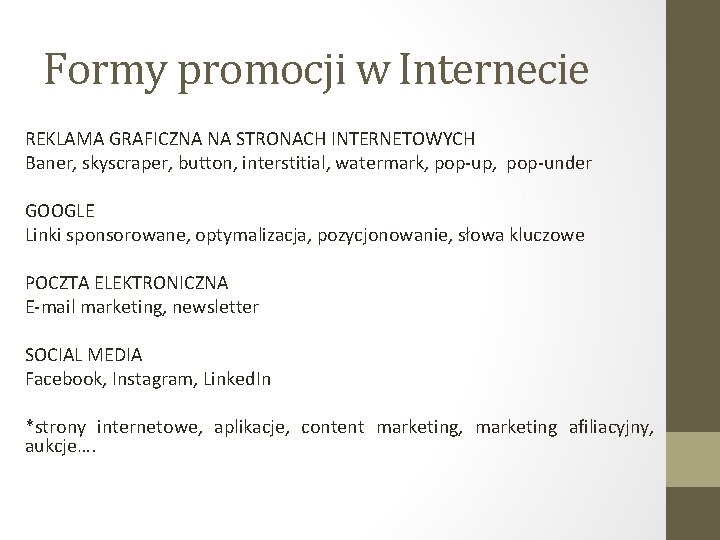 Formy promocji w Internecie

REKLAMA GRAFICZNA NA STRONACH INTERNETOWYCH
Baner, skyscraper, button, interstitial, watermark, pop-up, pop-under

GOOGLE
Linki sponsorowane, optymalizacja, pozycjonowanie, słowa kluczowe

POCZTA ELEKTRONICZNA
E-mail marketing, newsletter

SOCIAL MEDIA
Facebook, Instagram, LinkedIn

*strony internetowe, aplikacje, content marketing, marketing afiliacyjny, aukcje….